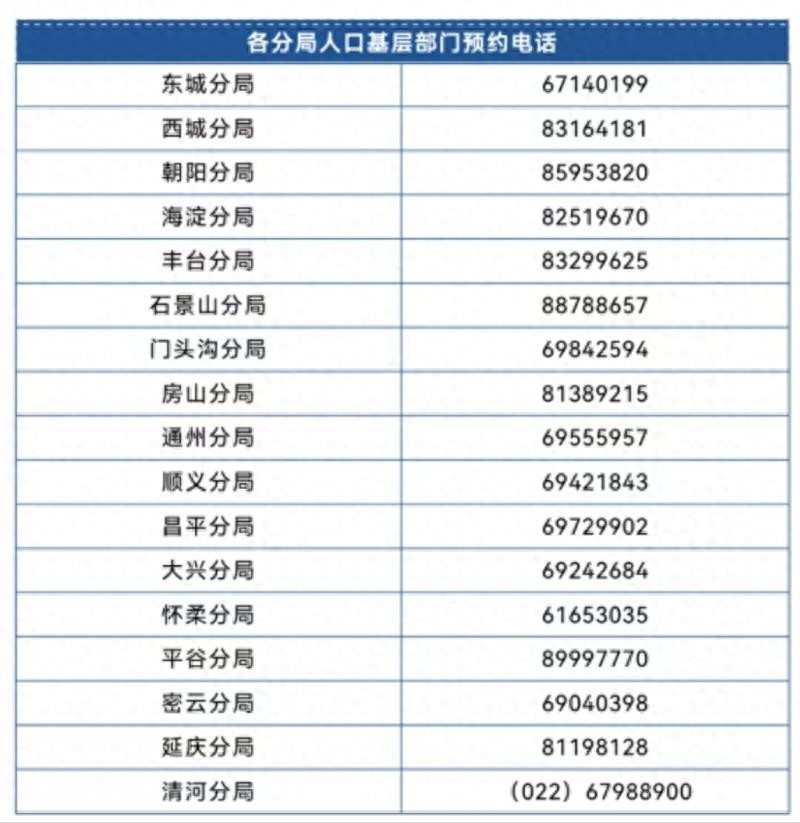 | 各分局人口基层部门预约电话 | |
|---|---|
| 东城分局 | 67140199 |
| 西城分局 | 83164181 |
| 朝阳分局 | 85953820 |
| 海淀分局 | 82519670 |
| 丰台分局 | 83299625 |
| 石景山分局 | 88788657 |
| 门头沟分局 | 69842594 |
| 房山分局 | 81389215 |
| 通州分局 | 69555957 |
| 顺义分局 | 69421843 |
| 昌平分局 | 69729902 |
| 大兴分局 | 69242684 |
| 怀柔分局 | 61653035 |
| 平谷分局 | 89997770 |
| 密云分局 | 69040398 |
| 延庆分局 | 81198128 |
| 清河分局 | （022）67988900 |